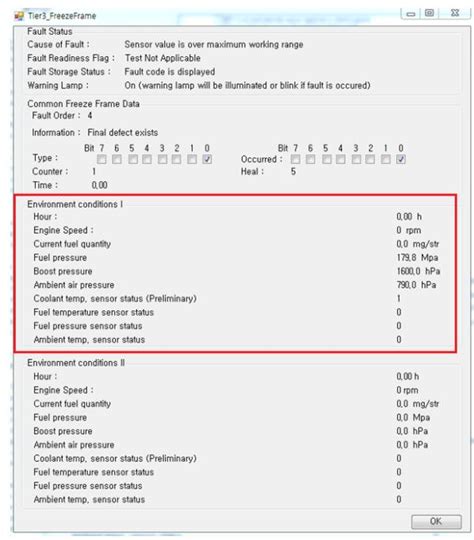 Tier3_FreezeFrame

Fault Status
Cause of Fault : Sensor value is over maximum working range
Fault Readiness Flag : Test Not Applicable
Fault Storage Status : Fault code is displayed
Warning Lamp : On (warning lamp will be illuminated or blink if fault is occured)

Common Freeze Frame Data
Fault Order : 4
Information : Final defect exists
Bit 7 6 5 4 3 2 1 0
Type :
Bit 7 6 5 4 3 2 1 0
Occurred :
Counter : 1
Heal : 5
Time : 0,00

Environment conditions I
Hour : 0,00 h
Engine Speed : 0 rpm
Current fuel quantity 0,0 mg/str
Fuel pressure 179,8 Mpa
Boost pressure 1600,0 hPa
Ambient air pressure 790,0 hPa
Coolant temp, sensor status (Preliminary) 1
Fuel temperature sensor status 0
Fuel pressure sensor status 0
Ambient temp, sensor status 0

Environment conditions II
Hour : 0,00 h
Engine Speed : 0 rpm
Current fuel quantity 0,0 mg/str
Fuel pressure 0,0 Mpa
Boost pressure 0,0 hPa
Ambient air pressure 0,0 hPa
Coolant temp, sensor status (Preliminary) 0
Fuel temperature sensor status 0
Fuel pressure sensor status 0
Ambient temp, sensor status 0

OK